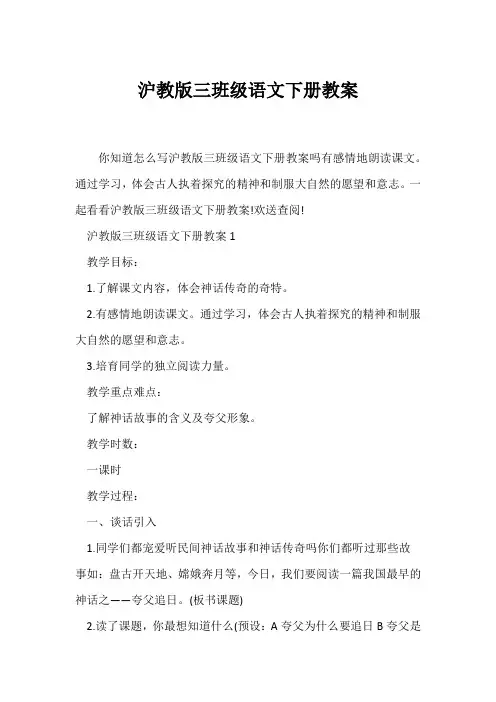 沪教版三班级语文下册教案

你知道怎么写沪教版三班级语文下册教案吗有感情地朗读课文。通过学习，体会古人执着探究的精神和制服大自然的愿望和意志。一起看看沪教版三班级语文下册教案!欢送查阅!

沪教版三班级语文下册教案 1

教学目标：

1.了解课文内容，体会神话传奇的奇特。

2.有感情地朗读课文。通过学习，体会古人执着探究的精神和制服大自然的愿望和意志。

3.培育同学的独立阅读力量。

教学重点难点：

了解神话故事的含义及夸父形象。

教学时数：

一课时

教学过程：

一、谈话引入

1.同学们都宠爱听民间神话故事和神话传奇吗你们都听过那些故事如：盘古开天地、嫦娥奔月等，今日，我们要阅读一篇我国最早的神话之——夸父追日。(板书课题)

2.读了课题，你最想知道什么(预设：A 夸父为什么要追日 B 夸父是